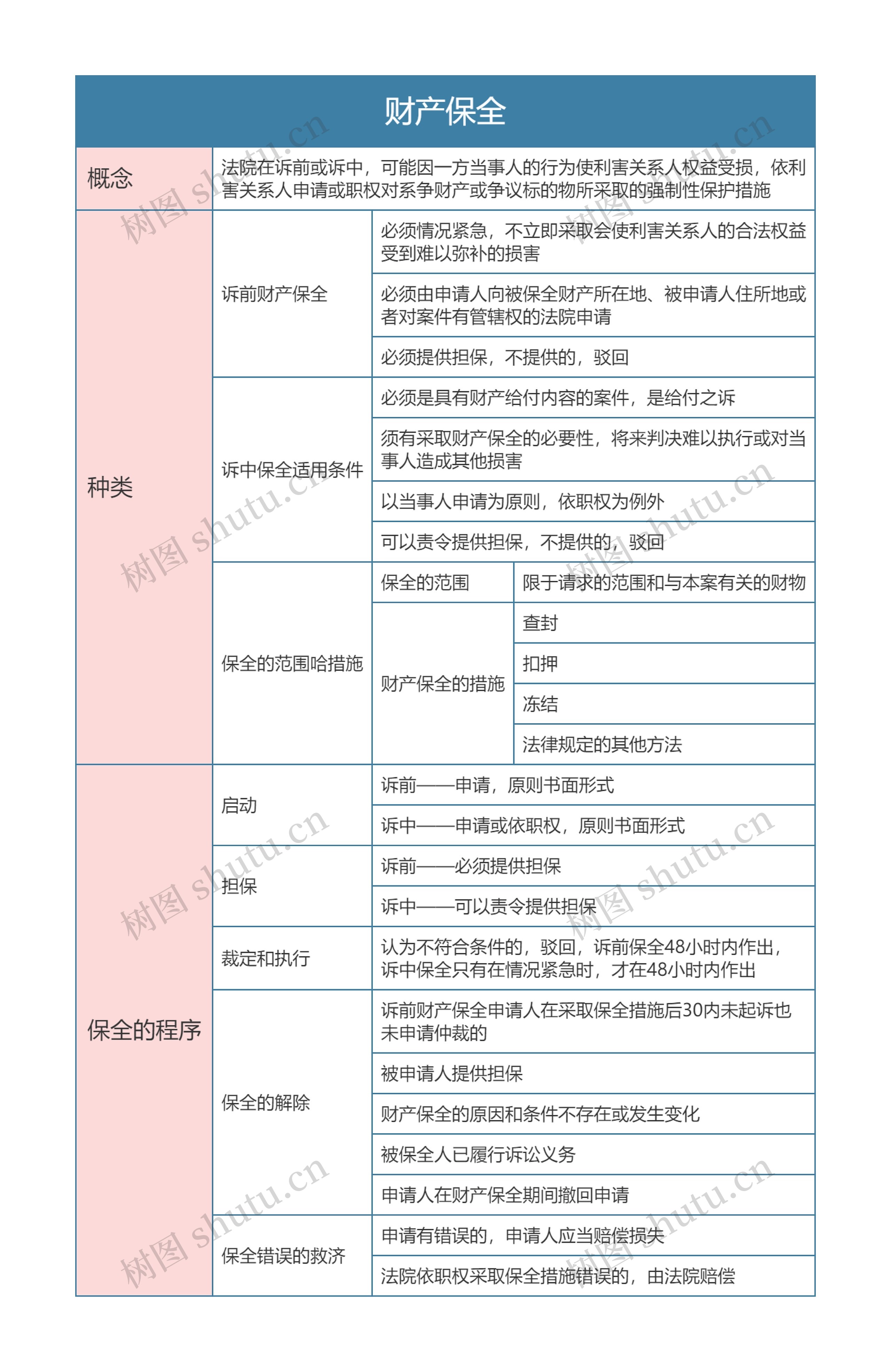 财产保全

| 概念 | 法院在诉前或诉中，可能因一方当事人的行为使利害关系人权益受损，依利害关系人申请或职权对系争财产或争议标的物所采取的强制性保护措施 | | |
|---|---|---|---|
| 种类 | 诉前财产保全 | 必须情况紧急，不立即采取会使利害关系人的合法权益受到难以弥补的损害 | |
| | | 必须由申请人向被保全财产所在地、被申请人住所地或者对案件有管辖权的法院申请 | |
| | | 必须提供担保，不提供的，驳回 | |
| | 诉中保全适用条件 | 必须是具有财产给付内容的案件，是给付之诉 | |
| | | 须有采取财产保全的必要性，将来判决难以执行或对当事人造成其他损害 | |
| | | 以当事人申请为原则，依职权为例外 | |
| | | 可以责令提供担保，不提供的，驳回 | |
| | 保全的范围哈措施 | 保全的范围 | 限于请求的范围和与本案有关的财物 |
| | | 财产保全的措施 | 查封 |
| | | | 扣押 |
| | | | 冻结 |
| | | | 法律规定的其他方法 |
| 保全的程序 | 启动 | 诉前——申请，原则书面形式 | |
| | | 诉中——申请或依职权，原则书面形式 | |
| | 担保 | 诉前——必须提供担保 | |
| | | 诉中——可以责令提供担保 | |
| | 裁定和执行 | 认为不符合条件的，驳回，诉前保全48小时内作出，诉中保全只有在情况紧急时，才在48小时内作出 | |
| | 保全的解除 | 诉前财产保全申请人在采取保全措施后30内未起诉也未申请仲裁的 | |
| | | 被申请人提供担保 | |
| | | 财产保全的原因和条件不存在或发生变化 | |
| | | 被保全人已履行诉讼义务 | |
| | | 申请人在财产保全期间撤回申请 | |
| | 保全错误的救济 | 申请有错误的，申请人应当赔偿损失 | |
| | | 法院依职权采取保全措施错误的，由法院赔偿 | |

树图 shutu.cn